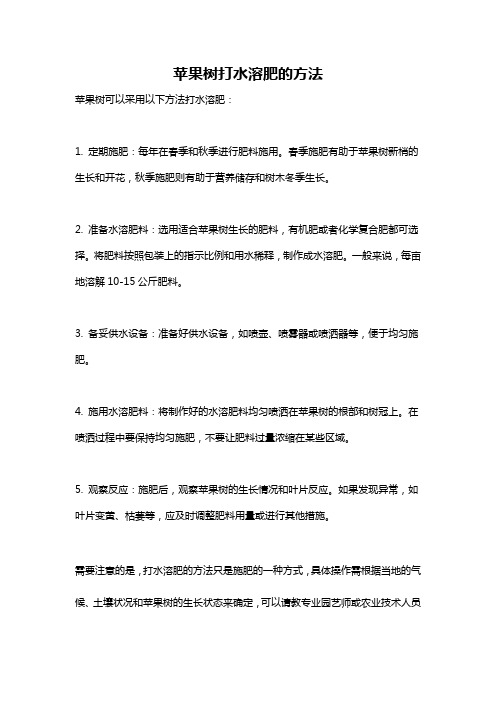 苹果树打水溶肥的方法

苹果树可以采用以下方法打水溶肥：

1. 定期施肥：每年在春季和秋季进行肥料施用。春季施肥有助于苹果树新梢的生长和开花，秋季施肥则有助于营养储存和树木冬季生长。

2. 准备水溶肥料：选用适合苹果树生长的肥料，有机肥或者化学复合肥都可选择。将肥料按照包装上的指示比例和用水稀释，制作成水溶肥。一般来说，每亩地溶解 10-15 公斤肥料。

3. 备妥供水设备：准备好供水设备，如喷壶、喷雾器或喷洒器等，便于均匀施肥。

4. 施用水溶肥料：将制作好的水溶肥料均匀喷洒在苹果树的根部和树冠上。在喷洒过程中要保持均匀施肥，不要让肥料过量浓缩在某些区域。

5. 观察反应：施肥后，观察苹果树的生长情况和叶片反应。如果发现异常，如叶片变黄、枯萎等，应及时调整肥料用量或进行其他措施。

需要注意的是，打水溶肥的方法只是施肥的一种方式，具体操作需根据当地的气候、土壤状况和苹果树的生长状态来确定，可以请教专业园艺师或农业技术人员